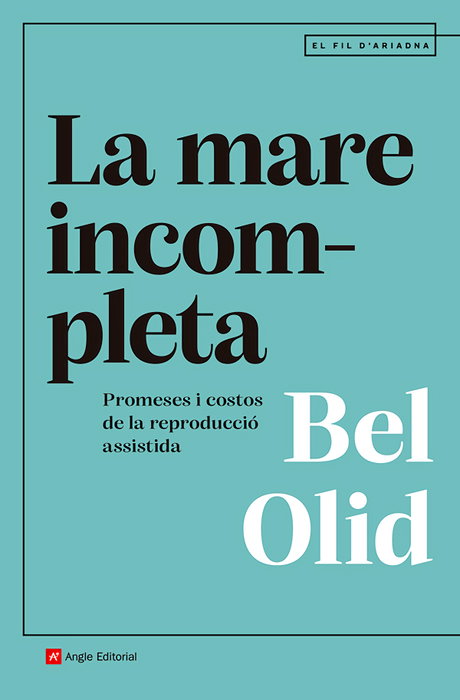 EL FIL D'ARIADNA

La mare incompleta

Promeses i costos de la reproducció assistida

Bel Olid

Angle Editorial